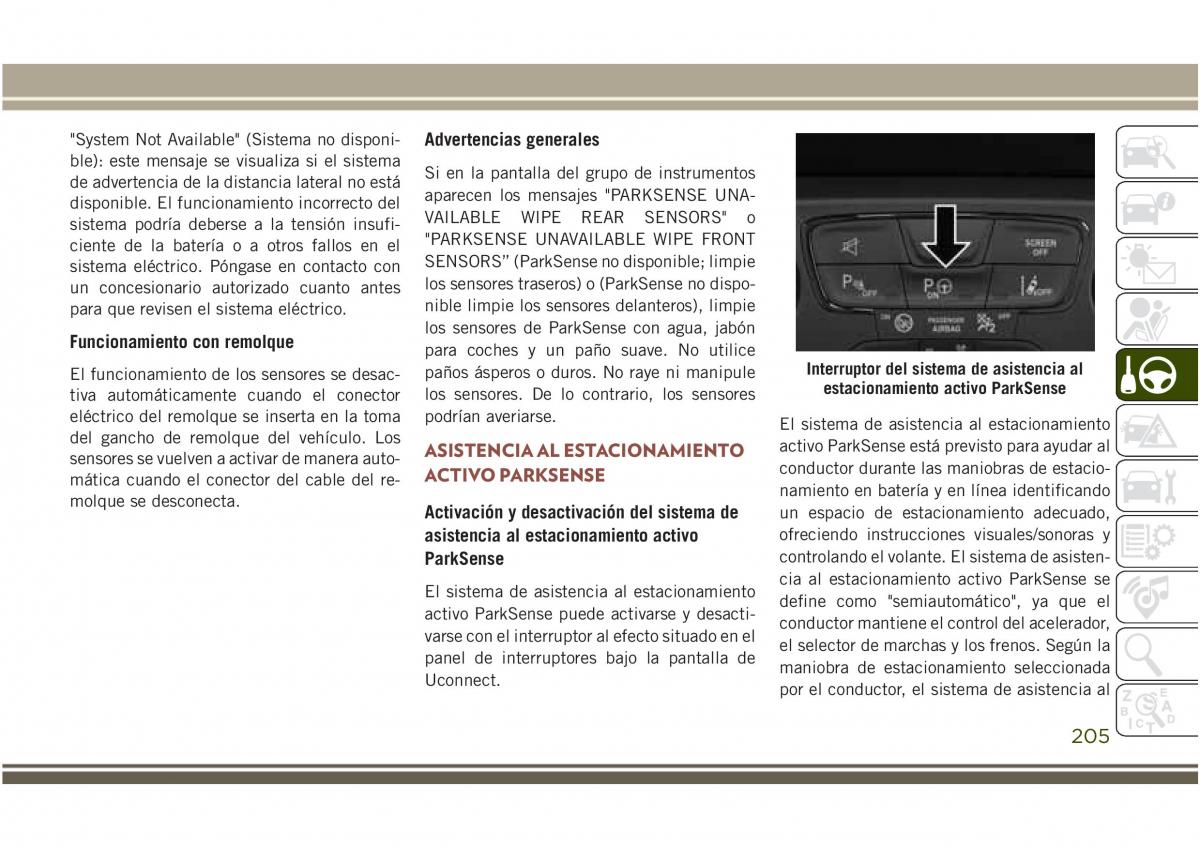 "System Not Available" (Sistema no disponible): este mensaje se visualiza si el sistema de advertencia de la distancia lateral no está disponible. El funcionamiento incorrecto del sistema podría deberse a la tensión insuficiente de la batería o a otros fallos en el sistema eléctrico. Póngase en contacto con un concesionario autorizado cuanto antes para que revisen el sistema eléctrico.

Funcionamiento con remolque

El funcionamiento de los sensores se desactiva automáticamente cuando el conector eléctrico del remolque se inserta en la toma del gancho de remolque del vehículo. Los sensores se vuelven a activar de manera automática cuando el conector del cable del remolque se desconecta.

Advertencias generales

Si en la pantalla del grupo de instrumentos aparecen los mensajes "PARKSENSE UNAVAILABLE WIPE REAR SENSORS" o "PARKSENSE UNAVAILABLE WIPE FRONT SENSORS" (ParkSense no disponible; limpie los sensores traseros) o (ParkSense no disponible limpie los sensores delanteros), limpie los sensores de ParkSense con agua, jabón para coches y un paño suave. No utilice paños ásperos o duros. No raye ni manipule los sensores. De lo contrario, los sensores podrían averiarse.

ASISTENCIA AL ESTACIONAMIENTO ACTIVO PARKSENSE

Activación y desactivación del sistema de asistencia al estacionamiento activo ParkSense

El sistema de asistencia al estacionamiento activo ParkSense puede activarse y desactivarse con el interruptor al efecto situado en el panel de interruptores bajo la pantalla de Uconnect.

SCREEN OFF
OFF
ON
OFF
ON
PASSENGER AIRBAG
OFF

Interruptor del sistema de asistencia al estacionamiento activo ParkSense

El sistema de asistencia al estacionamiento activo ParkSense está previsto para ayudar al conductor durante las maniobras de estacionamiento en batería y en línea identificando un espacio de estacionamiento adecuado, ofreciendo instrucciones visuales/sonoras y controlando el volante. El sistema de asistencia al estacionamiento activo ParkSense se define como "semiautomático", ya que el conductor mantiene el control del acelerador, el selector de marchas y los frenos. Según la maniobra de estacionamiento seleccionada por el conductor, el sistema de asistencia al

205